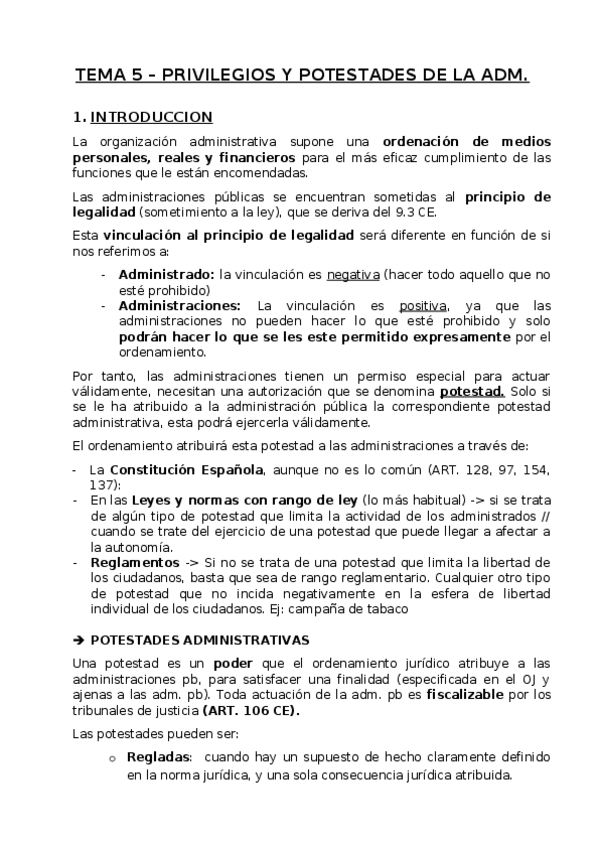 TEMA 5 – PRIVILEGIOS Y POTESTADES DE LA ADM.

1. INTRODUCCION

La organización administrativa supone una ordenación de medios personales, reales y financieros para el más eficaz cumplimiento de las funciones que le están encomendadas.

Las administraciones públicas se encuentran sometidas al principio de legalidad (sometimiento a la ley), que se deriva del 9.3 CE.

Esta vinculación al principio de legalidad será diferente en función de si nos referimos a:

- Administrado: la vinculación es negativa (hacer todo aquello que no esté prohibido)
- Administraciones: La vinculación es positiva, ya que las administraciones no pueden hacer lo que esté prohibido y solo podrán hacer lo que se les este permitido expresamente por el ordenamiento.

Por tanto, las administraciones tienen un permiso especial para actuar válidamente, necesitan una autorización que se denomina potestad. Solo si se le ha atribuido a la administración pública la correspondiente potestad administrativa, esta podrá ejercerla válidamente.

El ordenamiento atribuirá esta potestad a las administraciones a través de:

- La Constitución Española, aunque no es lo común (ART. 128, 97, 154, 137):
- En las Leyes y normas con rango de ley (lo más habitual) -> si se trata de algún tipo de potestad que limita la actividad de los administrados // cuando se trate del ejercicio de una potestad que puede llegar a afectar a la autonomía.
- Reglamentos -> Si no se trata de una potestad que limita la libertad de los ciudadanos, basta que sea de rango reglamentario. Cualquier otro tipo de potestad que no incida negativamente en la esfera de libertad individual de los ciudadanos. Ej: campaña de tabaco

➔ POTESTADES ADMINISTRATIVAS

Una potestad es un poder que el ordenamiento jurídico atribuye a las administraciones pb, para satisfacer una finalidad (especificada en el OJ y ajenas a las adm. pb). Toda actuación de la adm. pb es fiscalizable por los tribunales de justicia (ART. 106 CE).

Las potestades pueden ser:

o Regladas: cuando hay un supuesto de hecho claramente definido en la norma jurídica, y una sola consecuencia jurídica atribuida.